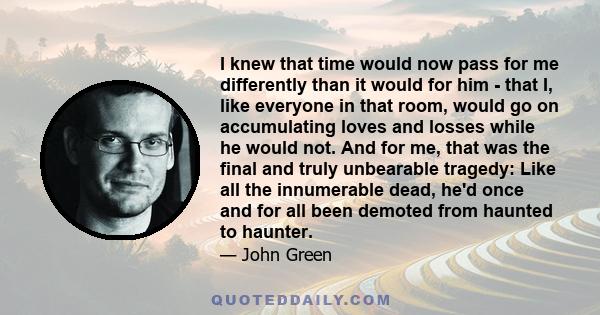 I knew that time would now pass for me differently than it would for him - that I, like everyone in that room, would go on accumulating loves and losses while he would not. And for me, that was the final and truly unbearable tragedy: Like all the innumerable dead, he'd once and for all been demoted from haunted to haunter.

— John Green

QUOTEDDAILY.COM